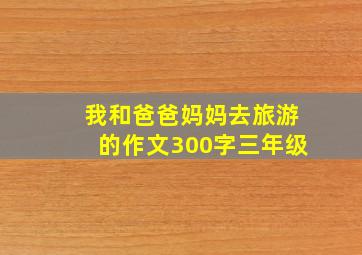 我和爸爸妈妈去旅游的作文300字三年级